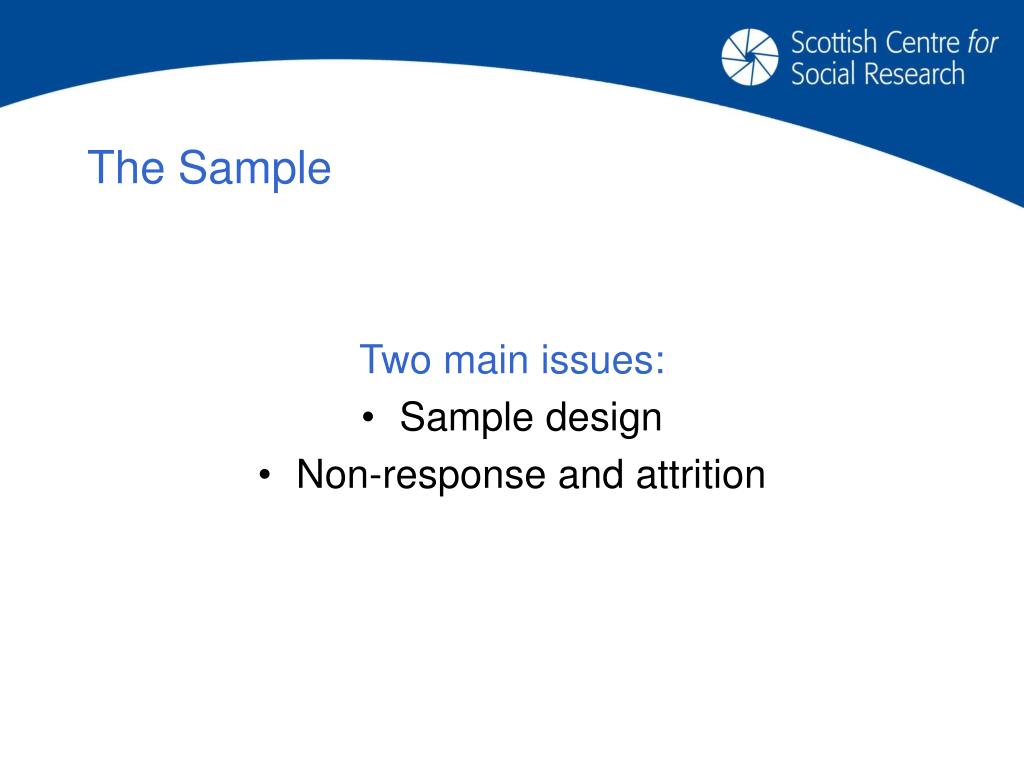 Scottish Centre for Social Research

The Sample

Two main issues:
• Sample design
• Non-response and attrition